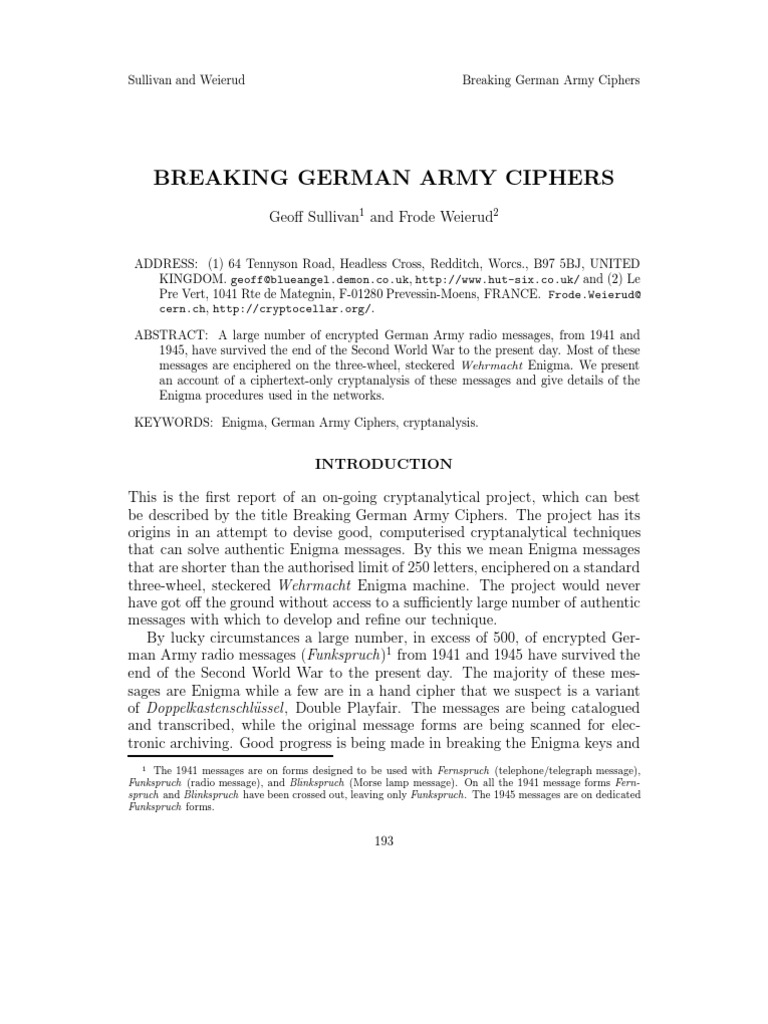 Sullivan and Weierud

Breaking German Army Ciphers

BREAKING GERMAN ARMY CIPHERS

Geoff Sullivan$^1$ and Frode Weierud$^2$

ADDRESS: (1) 64 Tennyson Road, Headless Cross, Redditch, Worcs., B97 5BJ, UNITED KINGDOM. geoff@blueangel.demon.co.uk, http://www.hut-six.co.uk/ and (2) Le Pre Vert, 1041 Rte de Mategnin, F-01280 Prevessin-Moens, FRANCE. Frode.Weierud@cern.ch, http://cryptocellar.org/.

ABSTRACT: A large number of encrypted German Army radio messages, from 1941 and 1945, have survived the end of the Second World War to the present day. Most of these messages are enciphered on the three-wheel, steckered Wehrmacht Enigma. We present an account of a ciphertext-only cryptanalysis of these messages and give details of the Enigma procedures used in the networks.

KEYWORDS: Enigma, German Army Ciphers, cryptanalysis.

INTRODUCTION

This is the first report of an on-going cryptanalytical project, which can best be described by the title Breaking German Army Ciphers. The project has its origins in an attempt to devise good, computerised cryptanalytical techniques that can solve authentic Enigma messages. By this we mean Enigma messages that are shorter than the authorised limit of 250 letters, enciphered on a standard three-wheel, steckered Wehrmacht Enigma machine. The project would never have got off the ground without access to a sufficiently large number of authentic messages with which to develop and refine our technique.

By lucky circumstances a large number, in excess of 500, of encrypted German Army radio messages (Funkspruch)$^1$ from 1941 and 1945 have survived the end of the Second World War to the present day. The majority of these messages are Enigma while a few are in a hand cipher that we suspect is a variant of Doppelkastenschlüssel, Double Playfair. The messages are being catalogued and transcribed, while the original message forms are being scanned for electronic archiving. Good progress is being made in breaking the Enigma keys and

$^1$ The 1941 messages are on forms designed to be used with Fernspruch (telephone/telegraph message), Funkspruch (radio message), and Blinkspruch (Morse lamp message). On all the 1941 message forms Fernspruch and Blinkspruch have been crossed out, leaving only Funkspruch. The 1945 messages are on dedicated Funkspruch forms.

193